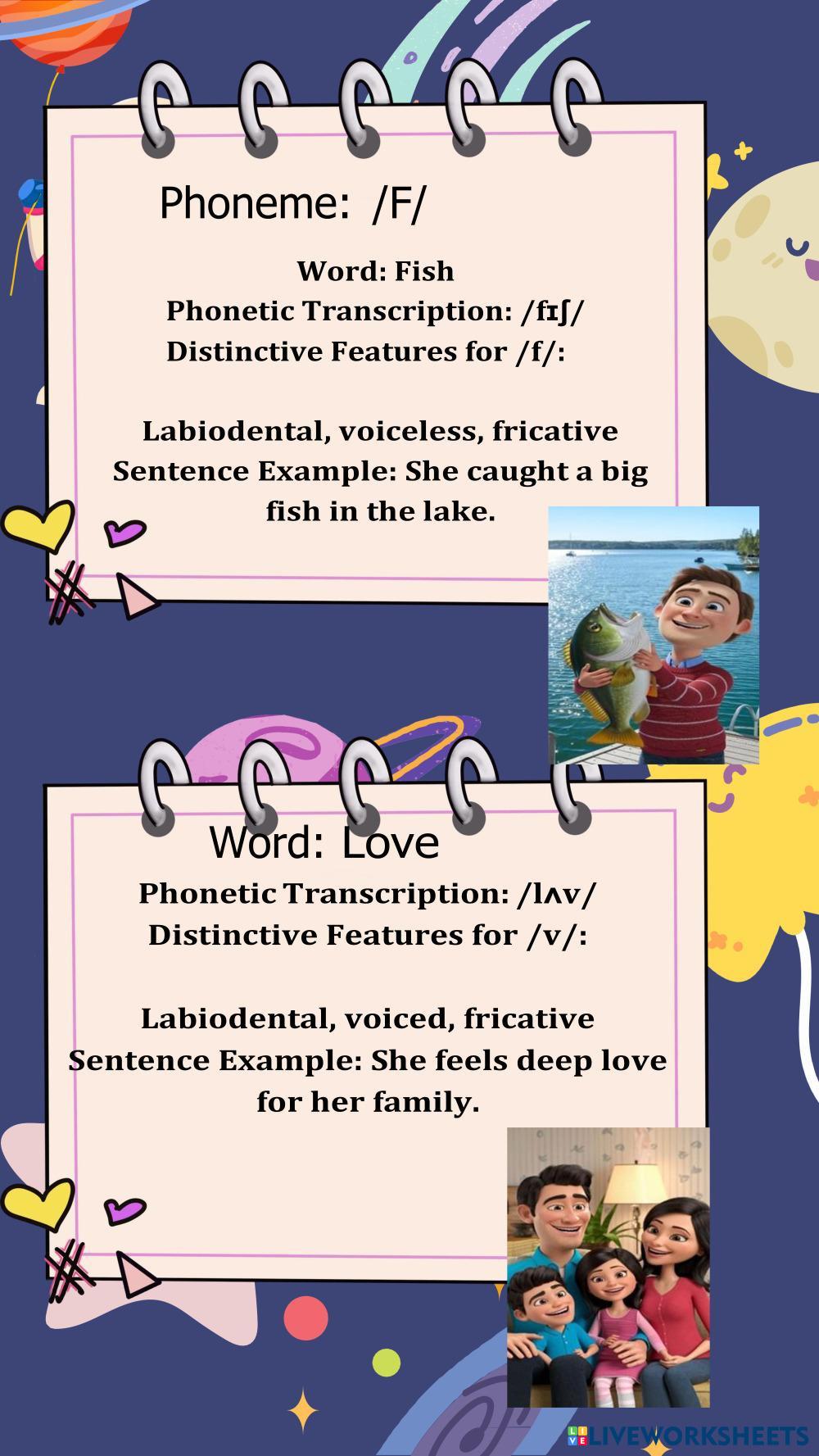 Phoneme: /F/

Word: Fish
Phonetic Transcription: /fɪʃ/
Distinctive Features for /f/:

Labiodental, voiceless, fricative
Sentence Example: She caught a big fish in the lake.

Word: Love
Phonetic Transcription: /lʌv/
Distinctive Features for /v/:

Labiodental, voiced, fricative
Sentence Example: She feels deep love for her family.

LIVEWORKSHEETS